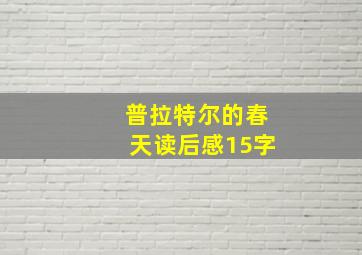 普拉特尔的春天读后感15字